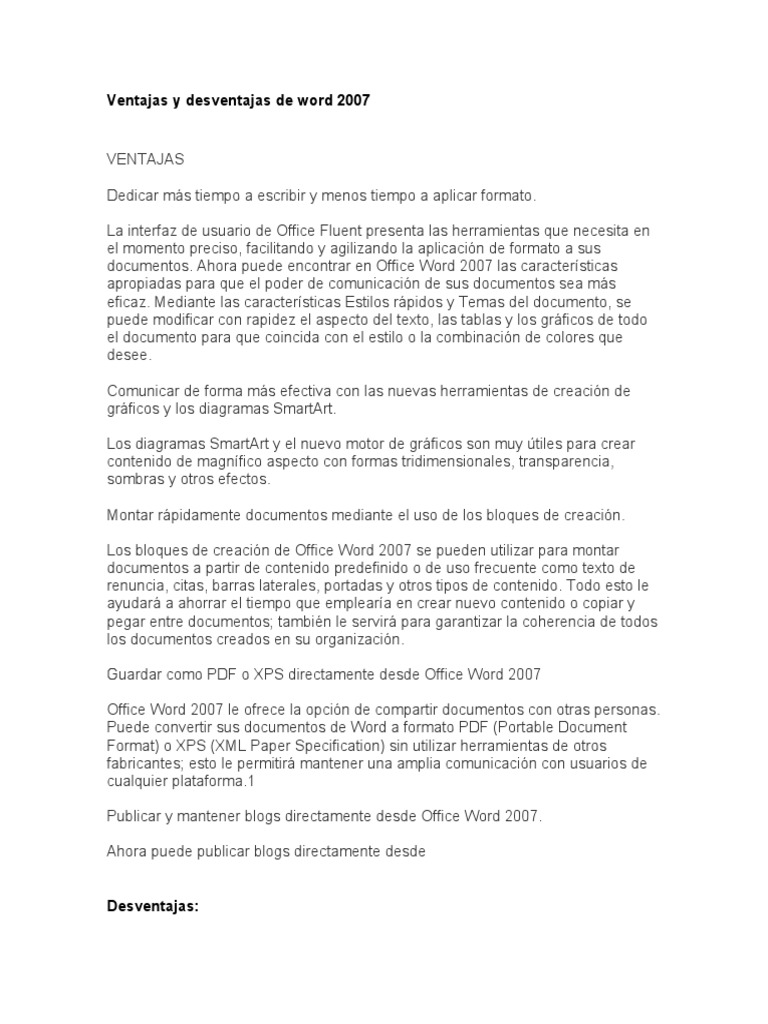 Ventajas y desventajas de word 2007

VENTAJAS

Dedicar más tiempo a escribir y menos tiempo a aplicar formato.

La interfaz de usuario de Office Fluent presenta las herramientas que necesita en el momento preciso, facilitando y agilizando la aplicación de formato a sus documentos. Ahora puede encontrar en Office Word 2007 las características apropiadas para que el poder de comunicación de sus documentos sea más eficaz. Mediante las características Estilos rápidos y Temas del documento, se puede modificar con rapidez el aspecto del texto, las tablas y los gráficos de todo el documento para que coincida con el estilo o la combinación de colores que desee.

Comunicar de forma más efectiva con las nuevas herramientas de creación de gráficos y los diagramas SmartArt.

Los diagramas SmartArt y el nuevo motor de gráficos son muy útiles para crear contenido de magnífico aspecto con formas tridimensionales, transparencia, sombras y otros efectos.

Montar rápidamente documentos mediante el uso de los bloques de creación.

Los bloques de creación de Office Word 2007 se pueden utilizar para montar documentos a partir de contenido predefinido o de uso frecuente como texto de renuncia, citas, barras laterales, portadas y otros tipos de contenido. Todo esto le ayudará a ahorrar el tiempo que emplearía en crear nuevo contenido o copiar y pegar entre documentos; también le servirá para garantizar la coherencia de todos los documentos creados en su organización.

Guardar como PDF o XPS directamente desde Office Word 2007

Office Word 2007 le ofrece la opción de compartir documentos con otras personas. Puede convertir sus documentos de Word a formato PDF (Portable Document Format) o XPS (XML Paper Specification) sin utilizar herramientas de otros fabricantes; esto le permitirá mantener una amplia comunicación con usuarios de cualquier plataforma.1

Publicar y mantener blogs directamente desde Office Word 2007.

Ahora puede publicar blogs directamente desde

Desventajas: